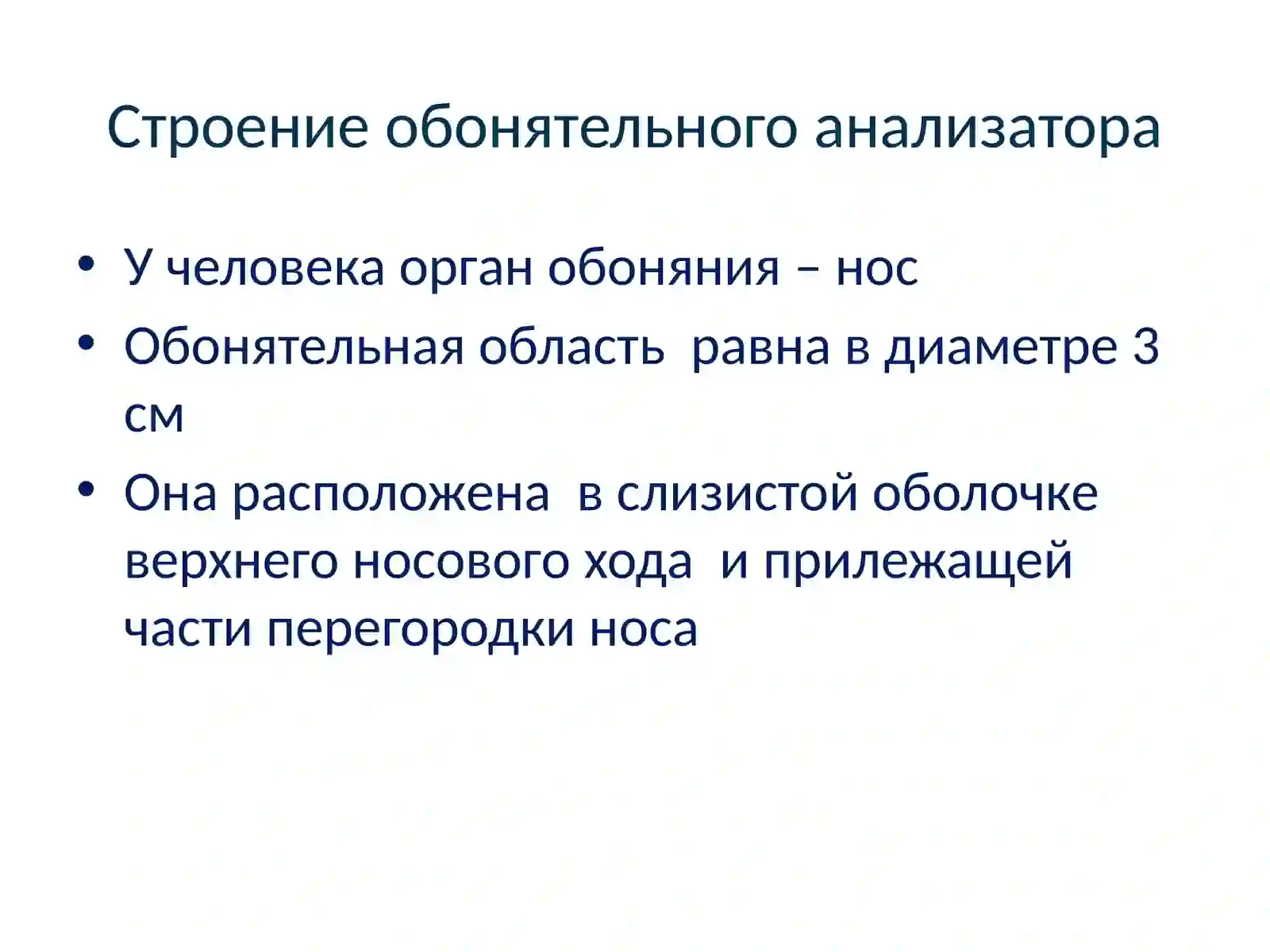 Строение обонятельного анализатора

• У человека орган обоняния – нос
• Обонятельная область  равна в диаметре 3 см
• Она расположена  в слизистой оболочке верхнего носового хода  и прилежащей части перегородки носа